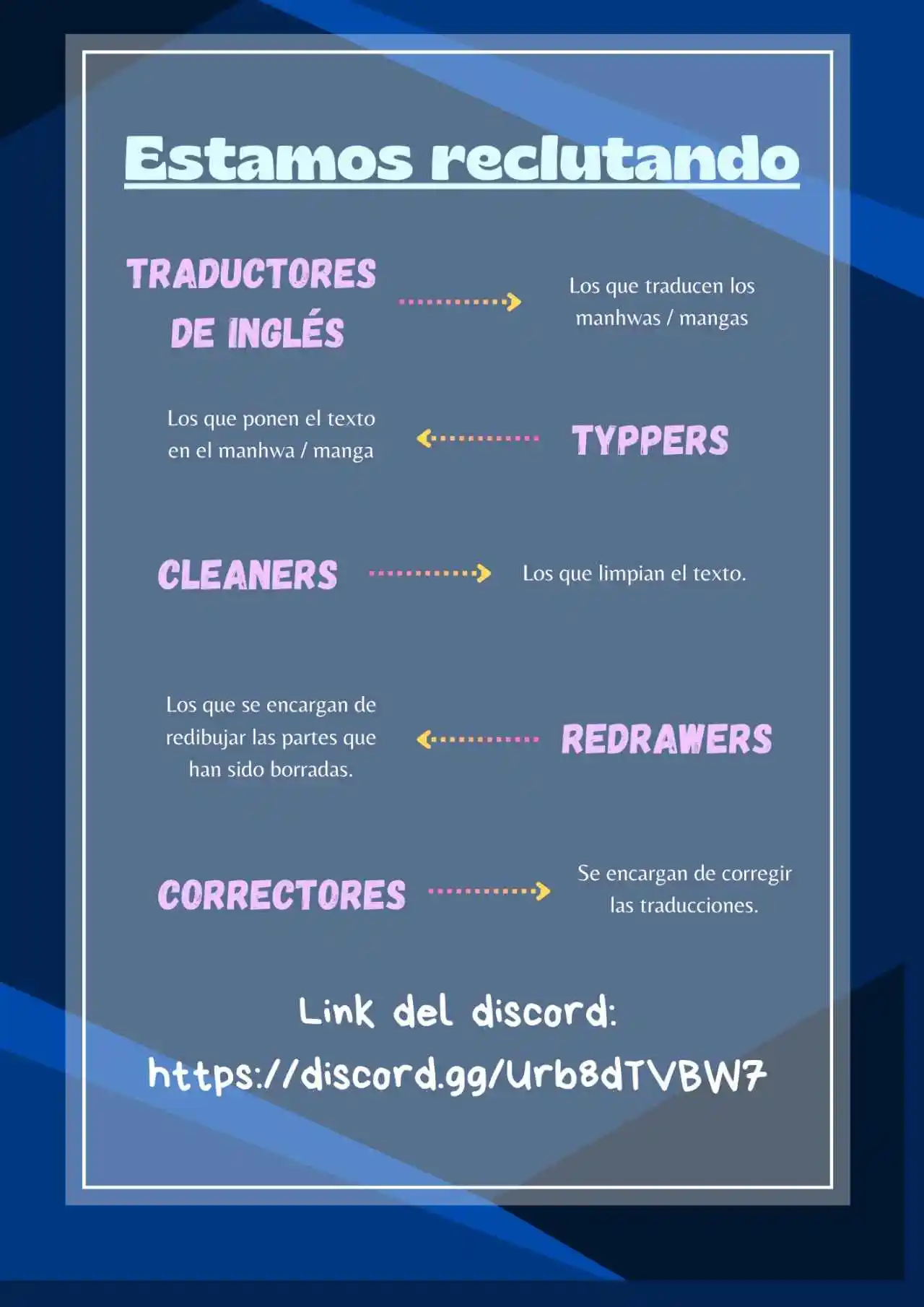 Estamos reclutando

TRADUCTORES DE INGLÉS

Los que traducen los manhwas / mangas

Los que ponen el texto en el manhwa / manga

TYPPERS

CLEANERS

Los que limpian el texto.

Los que se encargan de redibujar las partes que han sido borradas.

REDRAWERS

CORRECTORES

Se encargan de corregir las traducciones.

Link del discord:

https://discord.gg/Urb8dTVBW7